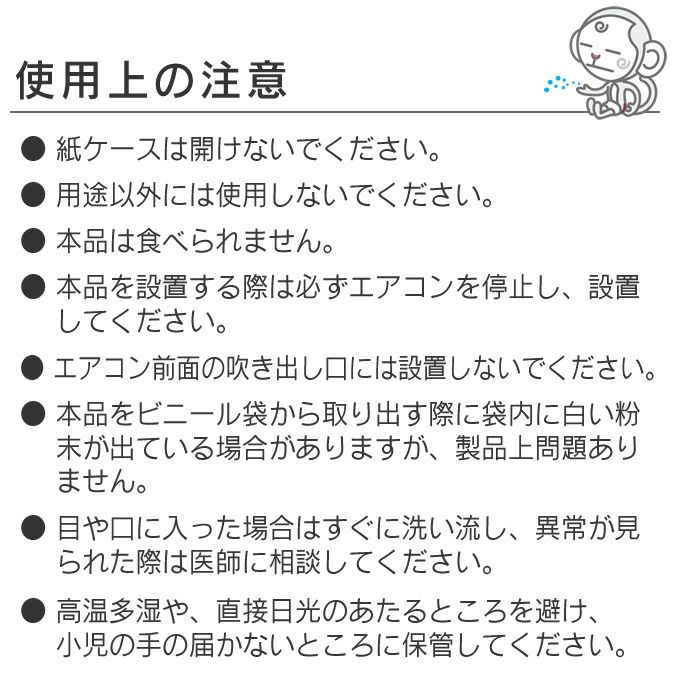 使用上の注意

● 紙ケースは開けないでください。

● 用途以外には使用しないでください。

● 本品は食べられません。

● 本品を設置する際は必ずエアコンを停止し、設置してください。

● エアコン前面の吹き出し口には設置しないでください。

● 本品をビニール袋から取り出す際に袋内に白い粉末が出ている場合がありますが、製品上問題ありません。

● 目や口に入った場合はすぐに洗い流し、異常が見られた際は医師に相談してください。

● 高温多湿や、直接日光のあたるところを避け、小児の手の届かないところに保管してください。